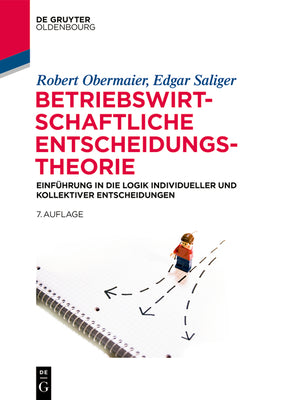 DE GRUYTER
OLDENBOURG

Robert Obermaier, Edgar Saliger

BETRIEBSWIRTSCHAFTLICHE ENTSCHEIDUNGSTHEORIE

EINFÜHRUNG IN DIE LOGIK INDIVIDUELLER UND KOLLEKTIVER ENTSCHEIDUNGEN

7. AUFLAGE

DE
G